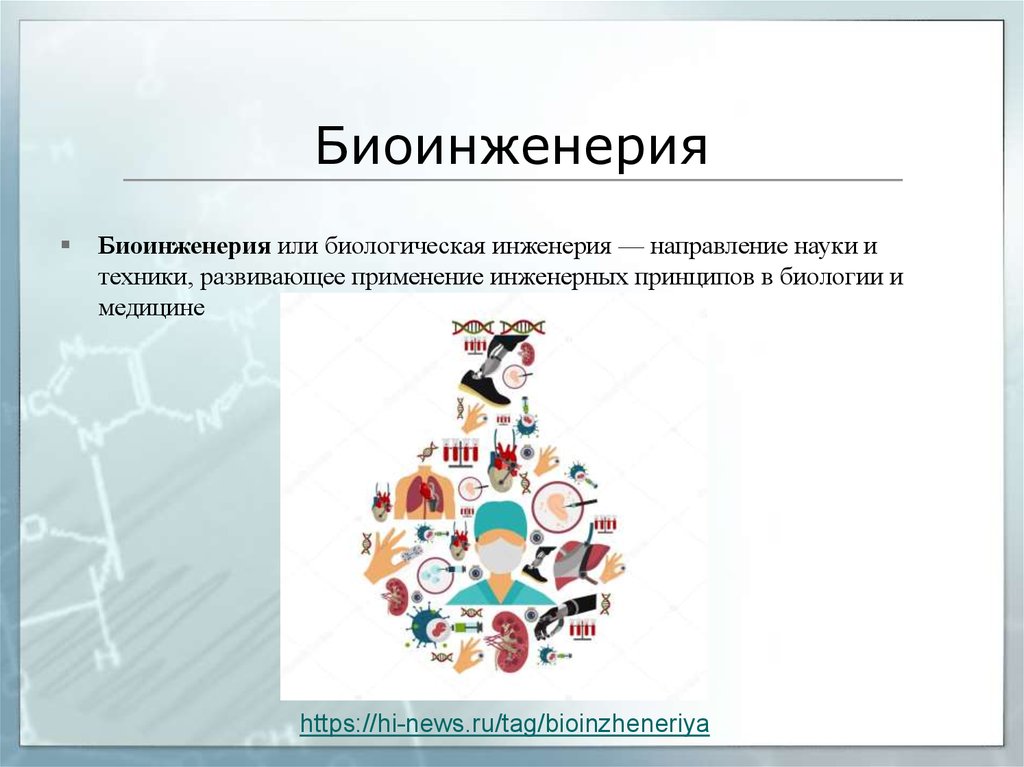 Биоинженерия

Биоинженерия или биологическая инженерия — направление науки и техники, развивающее применение инженерных принципов в биологии и медицине

https://hi-news.ru/tag/bioinzheneriya